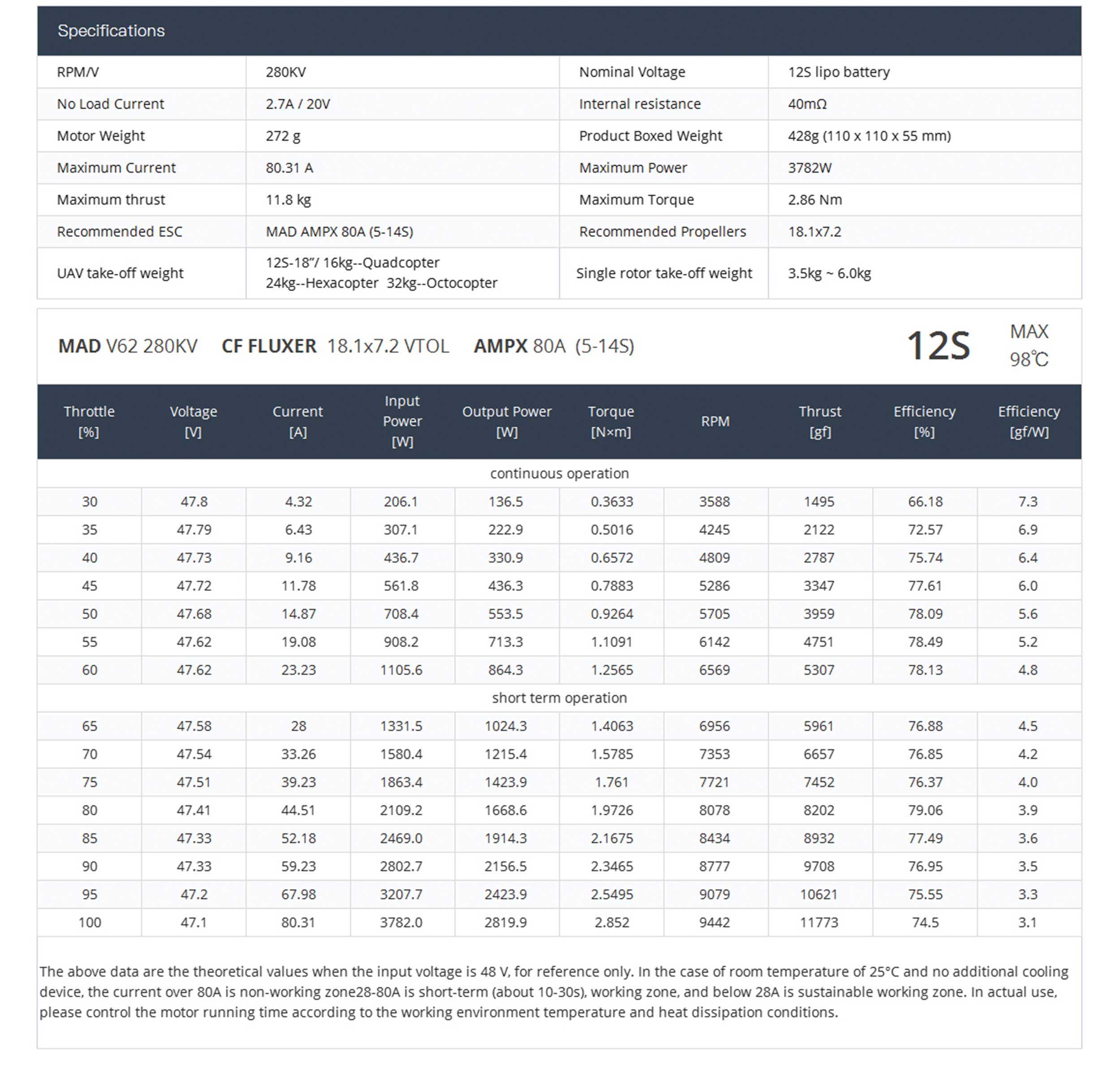 Specifications

| RPM/V | 280KV | Nominal Voltage | 12S lipo battery |
|---|---|---|---|
| No Load Current | 2.7A / 20V | Internal resistance | 40mΩ |
| Motor Weight | 272 g | Product Boxed Weight | 428g (110 x 110 x 55 mm) |
| Maximum Current | 80.31 A | Maximum Power | 3782W |
| Maximum thrust | 11.8 kg | Maximum Torque | 2.86 Nm |
| Recommended ESC | MAD AMPX 80A (5-14S) | Recommended Propellers | 18.1x7.2 |
| UAV take-off weight | 12S-18"/ 16kg--Quadcopter 24kg--Hexacopter 32kg--Octocopter | Single rotor take-off weight | 3.5kg ~ 6.0kg |

MAD V62 280KV CF FLUXER 18.1x7.2 VTOL AMPX 80A (5-14S) 12S MAX 98℃

| Throttle [%] | Voltage [V] | Current [A] | Input Power [W] | Output Power [W] | Torque [N×m] | RPM | Thrust [gf] | Efficiency [%] | Efficiency [gf/W] |
|---|---|---|---|---|---|---|---|---|---|
| continuous operation | | | | | | | | | |
| 30 | 47.8 | 4.32 | 206.1 | 136.5 | 0.3633 | 3588 | 1495 | 66.18 | 7.3 |
| 35 | 47.79 | 6.43 | 307.1 | 222.9 | 0.5016 | 4245 | 2122 | 72.57 | 6.9 |
| 40 | 47.73 | 9.16 | 436.7 | 330.9 | 0.6572 | 4809 | 2787 | 75.74 | 6.4 |
| 45 | 47.72 | 11.78 | 561.8 | 436.3 | 0.7883 | 5286 | 3347 | 77.61 | 6.0 |
| 50 | 47.68 | 14.87 | 708.4 | 553.5 | 0.9264 | 5705 | 3959 | 78.09 | 5.6 |
| 55 | 47.62 | 19.08 | 908.2 | 713.3 | 1.1091 | 6142 | 4751 | 78.49 | 5.2 |
| 60 | 47.62 | 23.23 | 1105.6 | 864.3 | 1.2565 | 6569 | 5307 | 78.13 | 4.8 |
| short term operation | | | | | | | | | |
| 65 | 47.58 | 28 | 1331.5 | 1024.3 | 1.4063 | 6956 | 5961 | 76.88 | 4.5 |
| 70 | 47.54 | 33.26 | 1580.4 | 1215.4 | 1.5785 | 7353 | 6657 | 76.85 | 4.2 |
| 75 | 47.51 | 39.23 | 1863.4 | 1423.9 | 1.761 | 7721 | 7452 | 76.37 | 4.0 |
| 80 | 47.41 | 44.51 | 2109.2 | 1668.6 | 1.9726 | 8078 | 8202 | 79.06 | 3.9 |
| 85 | 47.33 | 52.18 | 2469.0 | 1914.3 | 2.1675 | 8434 | 8932 | 77.49 | 3.6 |
| 90 | 47.33 | 59.23 | 2802.7 | 2156.5 | 2.3465 | 8777 | 9708 | 76.95 | 3.5 |
| 95 | 47.2 | 67.98 | 3207.7 | 2423.9 | 2.5495 | 9079 | 10621 | 75.55 | 3.3 |
| 100 | 47.1 | 80.31 | 3782.0 | 2819.9 | 2.852 | 9442 | 11773 | 74.5 | 3.1 |

The above data are the theoretical values when the input voltage is 48 V, for reference only. In the case of room temperature of 25°C and no additional cooling device, the current over 80A is non-working zone28-80A is short-term (about 10-30s), working zone, and below 28A is sustainable working zone. In actual use, please control the motor running time according to the working environment temperature and heat dissipation conditions.